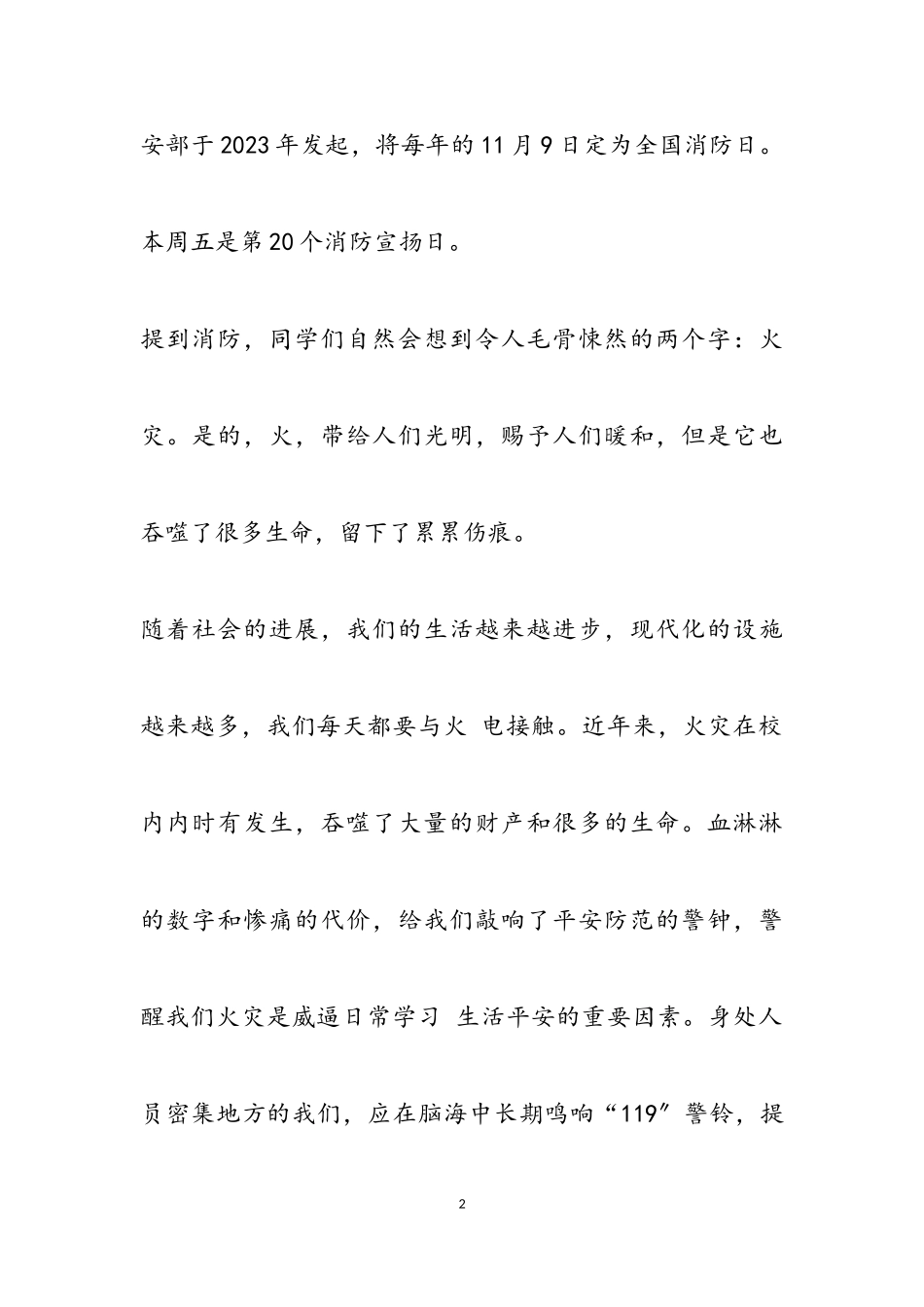 安部于2023年发起，将每年的11月9日定为全国消防日。本周五是第20个消防宣扬日。

提到消防，同学们自然会想到令人毛骨悚然的两个字：火灾。是的，火，带给人们光明，赐予人们暖和，但是它也吞噬了很多生命，留下了累累伤痕。

随着社会的进展，我们的生活越来越进步，现代化的设施越来越多，我们每天都要与火 电接触。近年来，火灾在校内内时有发生，吞噬了大量的财产和很多的生命。血淋淋的数字和惨痛的代价，给我们敲响了平安防范的警钟，警醒我们火灾是威逼日常学习 生活平安的重要因素。身处人员密集地方的我们，应在脑海中长期鸣响“119”警铃，提

2